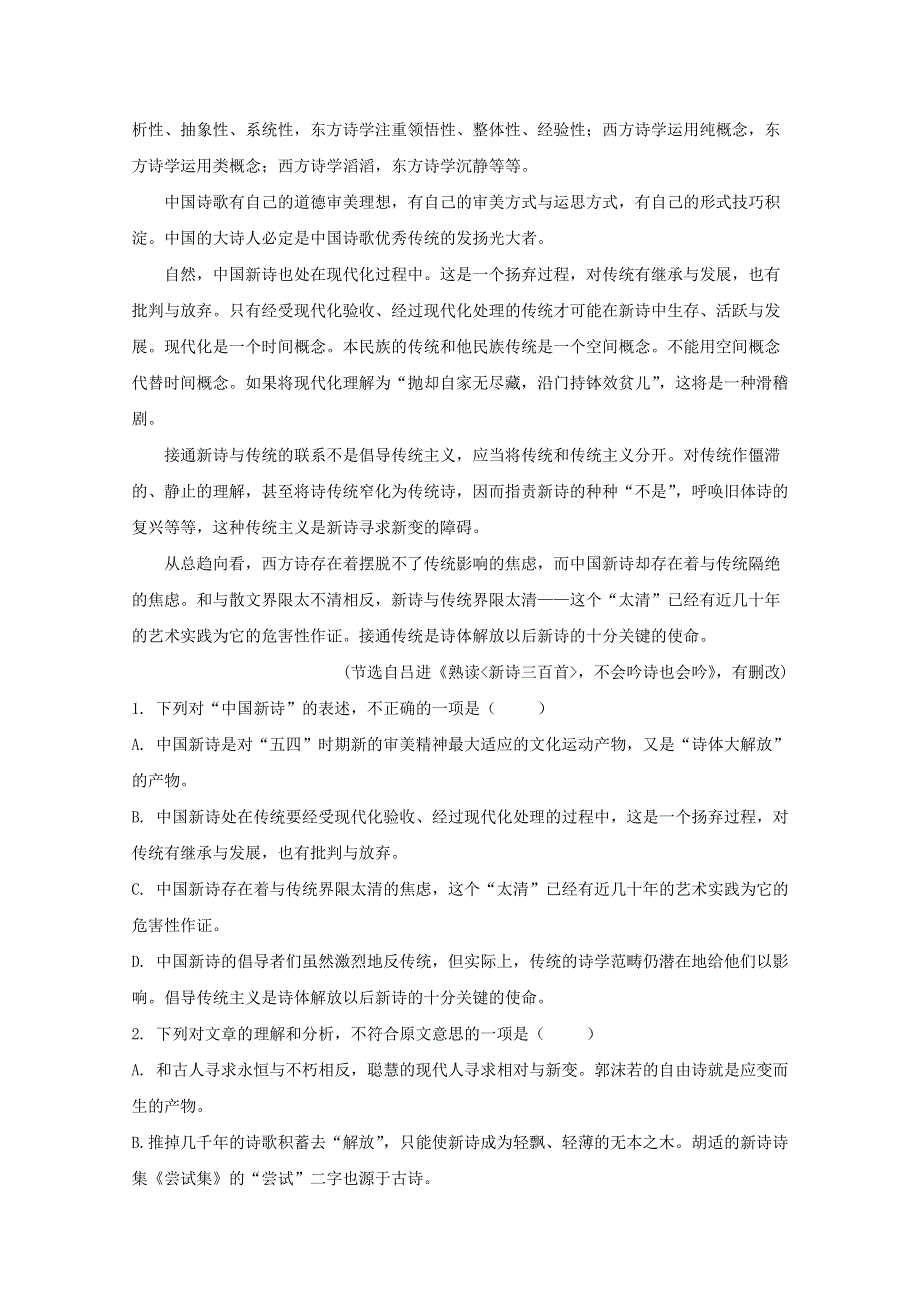 析性、抽象性、系统性，东方诗学注重领悟性、整体性、经验性；西方诗学运用纯概念，东方诗学运用类概念；西方诗学滔滔，东方诗学沉静等等。

中国诗歌有自己的道德审美理想，有自己的审美方式与运思方式，有自己的形式技巧积淀。中国的大诗人必定是中国诗歌优秀传统的发扬光大者。

自然，中国新诗也处在现代化过程中。这是一个扬弃过程，对传统有继承与发展，也有批判与放弃。只有经受现代化验收、经过现代化处理的传统才可能在新诗中生存、活跃与发展。现代化是一个时间概念。本民族的传统和他民族传统是一个空间概念。不能用空间概念代替时间概念。如果将现代化理解为“抛却自家无尽藏，沿门持钵效贫儿”，这将是一种滑稽剧。

接通新诗与传统的联系不是倡导传统主义，应当将传统和传统主义分开。对传统作僵滞的、静止的理解，甚至将诗传统窄化为传统诗，因而指责新诗的种种“不是”，呼唤旧体诗的复兴等等，这种传统主义是新诗寻求新变的障碍。

从总趋向看，西方诗存在着摆脱不了传统影响的焦虑，而中国新诗却存在着与传统隔绝的焦虑。和与散文界限太不清相反，新诗与传统界限太清——这个“太清”已经有近几十年的艺术实践为它的危害性作证。接通传统是诗体解放以后新诗的十分关键的使命。

（节选自吕进《熟读<新诗三百首>，不会吟诗也会吟》，有删改）

1. 下列对“中国新诗”的表述，不正确的一项是（　　）

A. 中国新诗是对“五四”时期新的审美精神最大适应的文化运动产物，又是“诗体大解放”的产物。

B. 中国新诗处在传统要经受现代化验收、经过现代化处理的过程中，这是一个扬弃过程，对传统有继承与发展，也有批判与放弃。

C. 中国新诗存在着与传统界限太清的焦虑，这个“太清”已经有近几十年的艺术实践为它的危害性作证。

D. 中国新诗的倡导者们虽然激烈地反传统，但实际上，传统的诗学范畴仍潜在地给他们以影响。倡导传统主义是诗体解放以后新诗的十分关键的使命。

2. 下列对文章的理解和分析，不符合原文意思的一项是（　　）

A. 和古人寻求永恒与不朽相反，聪慧的现代人寻求相对与新变。郭沫若的自由诗就是应变而生的产物。

B.推掉几千年的诗歌积蓄去“解放”，只能使新诗成为轻飘、轻薄的无本之木。胡适的新诗诗集《尝试集》的“尝试”二字也源于古诗。